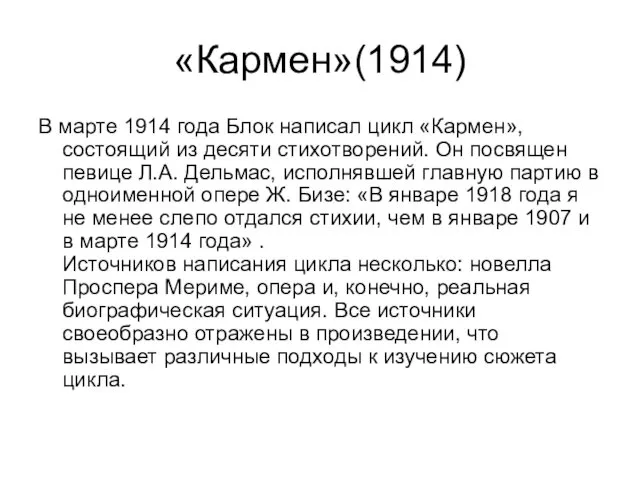 «Кармен»(1914)

В марте 1914 года Блок написал цикл «Кармен», состоящий из десяти стихотворений. Он посвящен певице Л.А. Дельмас, исполнявшей главную партию в одноименной опере Ж. Бизе: «В январе 1918 года я не менее слепо отдался стихии, чем в январе 1907 и в марте 1914 года» .
Источников написания цикла несколько: новелла Проспера Мериме, опера и, конечно, реальная биографическая ситуация. Все источники своеобразно отражены в произведении, что вызывает различные подходы к изучению сюжета цикла.